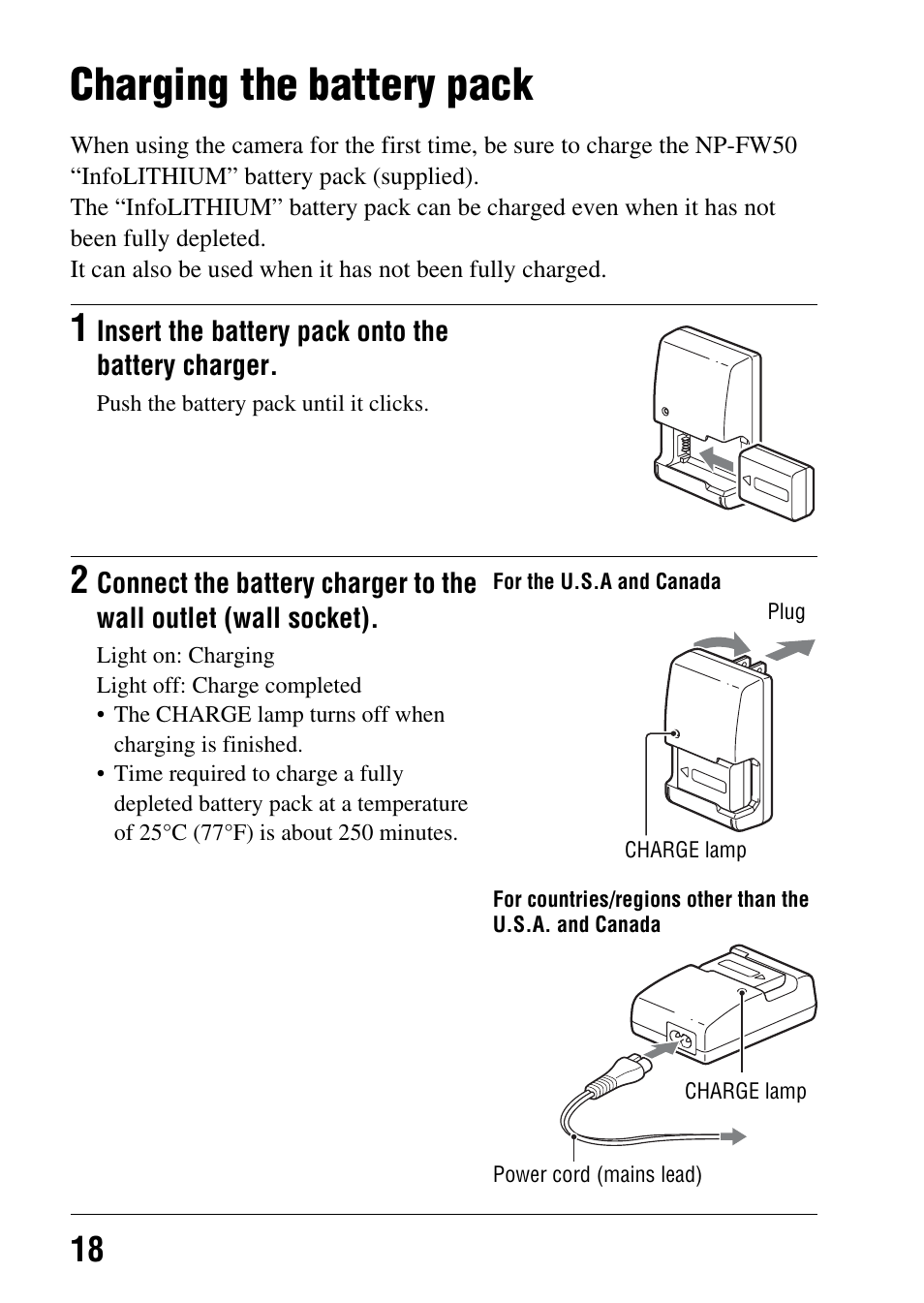 Charging the battery pack

When using the camera for the first time, be sure to charge the NP-FW50 “InfoLITHIUM” battery pack (supplied).
The “InfoLITHIUM” battery pack can be charged even when it has not been fully depleted.
It can also be used when it has not been fully charged.

1 Insert the battery pack onto the battery charger.

Push the battery pack until it clicks.

2 Connect the battery charger to the wall outlet (wall socket).

Light on: Charging
Light off: Charge completed
• The CHARGE lamp turns off when charging is finished.
• Time required to charge a fully depleted battery pack at a temperature of 25°C (77°F) is about 250 minutes.

For the U.S.A and Canada

Plug

CHARGE lamp

For countries/regions other than the U.S.A. and Canada

CHARGE lamp

Power cord (mains lead)

18